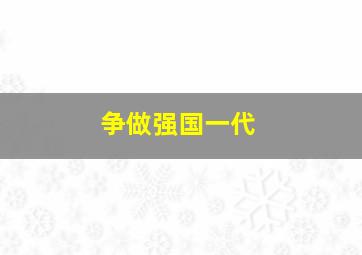 争做强国一代